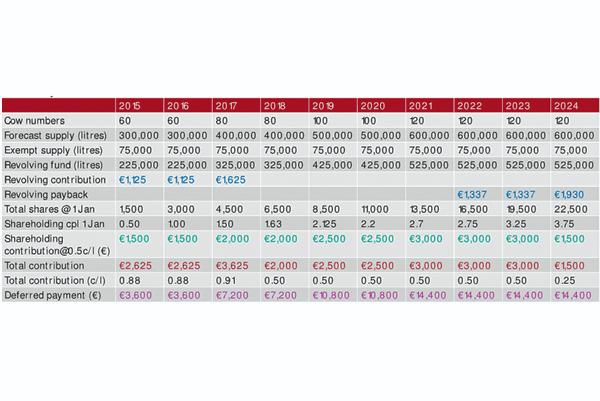 | | 2015 | 2016 | 2017 | 2018 | 2019 | 2020 | 2021 | 2022 | 2023 | 2024 |
|---|---|---|---|---|---|---|---|---|---|---|
| Cow numbers | 60 | 60 | 80 | 80 | 100 | 100 | 120 | 120 | 120 | 120 |
| Forecast supply (litres) | 300,000 | 300,000 | 400,000 | 400,000 | 500,000 | 500,000 | 600,000 | 600,000 | 600,000 | 600,000 |
| Exempt supply (litres) | 75,000 | 75,000 | 75,000 | 75,000 | 75,000 | 75,000 | 75,000 | 75,000 | 75,000 | 75,000 |
| Revolving fund (litres) | 225,000 | 225,000 | 325,000 | 325,000 | 425,000 | 425,000 | 525,000 | 525,000 | 525,000 | 525,000 |
| Revolving contribution | €1,125 | €1,125 | €1,625 | | | | | | | |
| Revolving payback | | | | | | | | €1,337 | €1,337 | €1,930 |
| Total shares @ 1 Jan | 1,500 | 3,000 | 4,500 | 6,500 | 8,500 | 11,000 | 13,500 | 16,500 | 19,500 | 22,500 |
| Shareholding cpl 1 Jan | 0.50 | 1.00 | 1.50 | 1.63 | 2.125 | 2.2 | 2.7 | 2.75 | 3.25 | 3.75 |
| Shareholding contribution@0.5c/l (€) | €1,500 | €1,500 | €2,000 | €2,000 | €2,500 | €2,500 | €3,000 | €3,000 | €3,000 | €1,500 |
| Total contribution | €2,625 | €2,625 | €3,625 | €2,000 | €2,500 | €2,500 | €3,000 | €3,000 | €3,000 | €1,500 |
| Total contribution (c/l) | 0.88 | 0.88 | 0.91 | 0.50 | 0.50 | 0.50 | 0.50 | 0.50 | 0.50 | 0.25 |
| Deferred payment (€) | €3,600 | €3,600 | €7,200 | €7,200 | €10,800 | €10,800 | €14,400 | €14,400 | €14,400 | €14,400 |